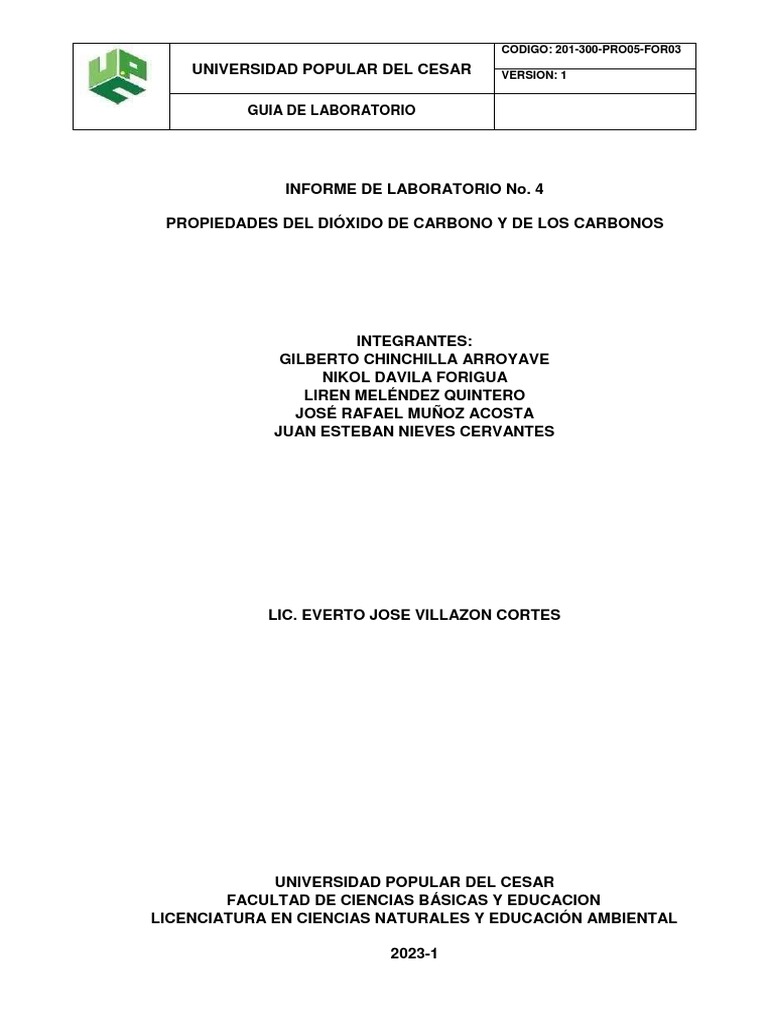 UNIVERSIDAD POPULAR DEL CESAR

CODIGO: 201-300-PRO05-FOR03

VERSION: 1

GUIA DE LABORATORIO

INFORME DE LABORATORIO No. 4

PROPIEDADES DEL DIÓXIDO DE CARBONO Y DE LOS CARBONOS

INTEGRANTES:
GILBERTO CHINCHILLA ARROYAVE
NIKOL DAVILA FORIGUA
LIREN MELÉNDEZ QUINTERO
JOSÉ RAFAEL MUÑOZ ACOSTA
JUAN ESTEBAN NIEVES CERVANTES

LIC. EVERTO JOSE VILLAZON CORTES

UNIVERSIDAD POPULAR DEL CESAR
FACULTAD DE CIENCIAS BÁSICAS Y EDUCACION
LICENCIATURA EN CIENCIAS NATURALES Y EDUCACIÓN AMBIENTAL

2023-1